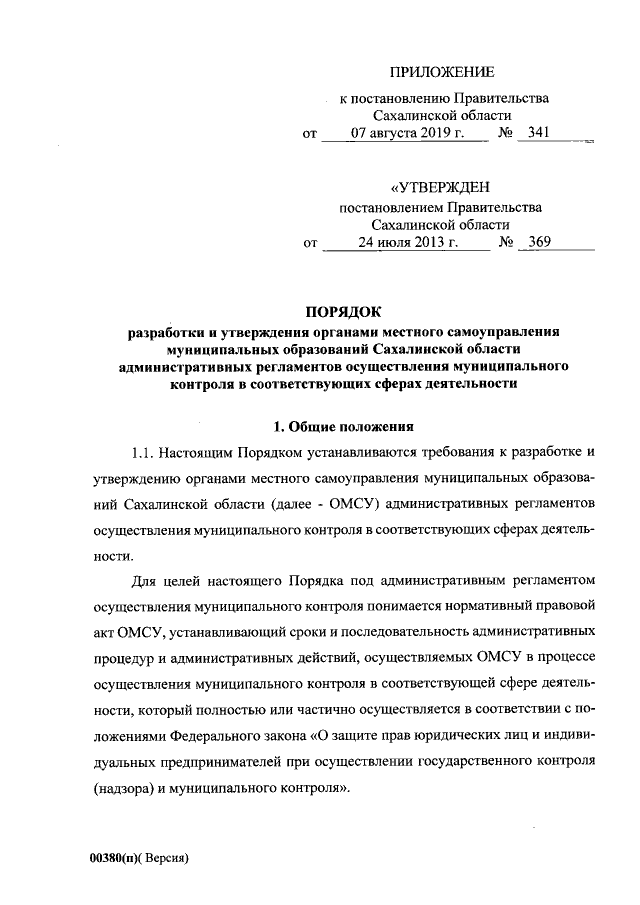 ПРИЛОЖЕНИЕ

к постановлению Правительства Сахалинской области
от 07 августа 2019 г. № 341

«УТВЕРЖДЕН
постановлением Правительства Сахалинской области
от 24 июля 2013 г. № 369

ПОРЯДОК
разработки и утверждения органами местного самоуправления муниципальных образований Сахалинской области административных регламентов осуществления муниципального контроля в соответствующих сферах деятельности

1. Общие положения

1.1. Настоящим Порядком устанавливаются требования к разработке и утверждению органами местного самоуправления муниципальных образований Сахалинской области (далее - ОМСУ) административных регламентов осуществления муниципального контроля в соответствующих сферах деятельности.

Для целей настоящего Порядка под административным регламентом осуществления муниципального контроля понимается нормативный правовой акт ОМСУ, устанавливающий сроки и последовательность административных процедур и административных действий, осуществляемых ОМСУ в процессе осуществления муниципального контроля в соответствующей сфере деятельности, который полностью или частично осуществляется в соответствии с положениями Федерального закона «О защите прав юридических лиц и индивидуальных предпринимателей при осуществлении государственного контроля (надзора) и муниципального контроля».

00380(п)( Версия)